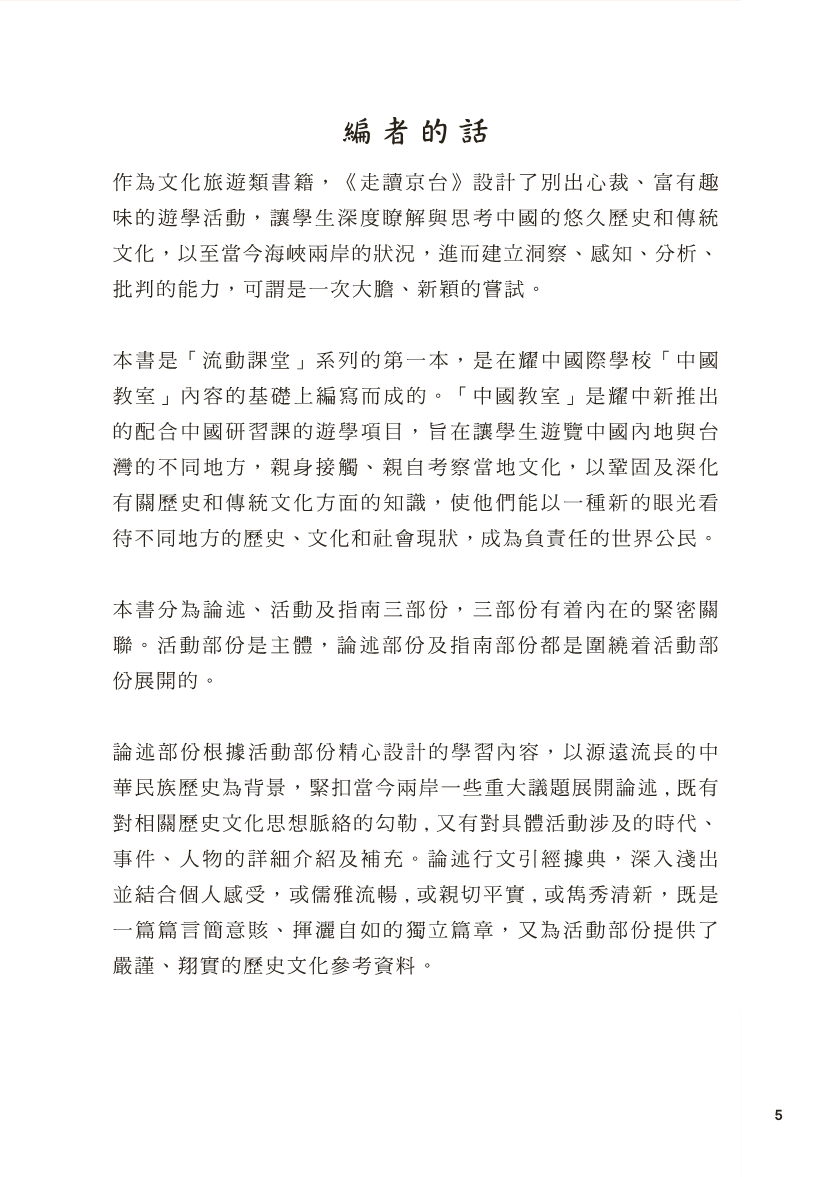 編者的話

作為文化旅遊類書籍，《走讀京台》設計了別出心裁、富有趣味的遊學活動，讓學生深度瞭解與思考中國的悠久歷史和傳統文化，以至當今海峽兩岸的狀況，進而建立洞察、感知、分析、批判的能力，可謂是一次大膽、新穎的嘗試。

本書是「流動課堂」系列的第一本，是在耀中國際學校「中國教室」內容的基礎上編寫而成的。「中國教室」是耀中新推出的配合中國研習課的遊學項目，旨在讓學生遊覽中國內地與台灣的不同地方，親身接觸、親自考察當地文化，以鞏固及深化有關歷史和傳統文化方面的知識，使他們能以一種新的眼光看待不同地方的歷史、文化和社會現狀，成為負責任的世界公民。

本書分為論述、活動及指南三部份，三部份有着內在的緊密關聯。活動部份是主體，論述部份及指南部份都是圍繞着活動部份展開的。

論述部份根據活動部份精心設計的學習內容，以源遠流長的中華民族歷史為背景，緊扣當今兩岸一些重大議題展開論述，既有對相關歷史文化思想脈絡的勾勒，又有對具體活動涉及的時代、事件、人物的詳細介紹及補充。論述行文引經據典，深入淺出並結合個人感受，或儒雅流暢，或親切平實，或雋秀清新，既是一篇篇言簡意賅、揮灑自如的獨立篇章，又為活動部份提供了嚴謹、翔實的歷史文化參考資料。

5